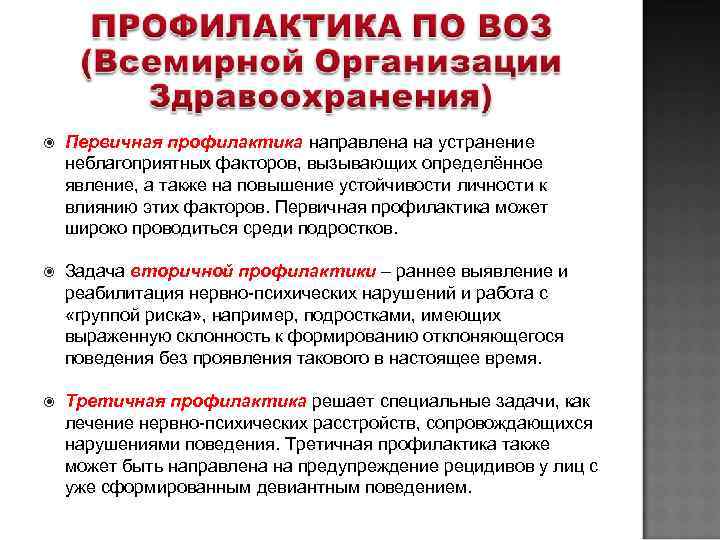 ПРОФИЛАКТИКА ПО ВОЗ (Всемирной Организации Здравоохранения)

Первичная профилактика направлена на устранение неблагоприятных факторов, вызывающих определённое явление, а также на повышение устойчивости личности к влиянию этих факторов. Первичная профилактика может широко проводиться среди подростков.

Задача вторичной профилактики – раннее выявление и реабилитация нервно-психических нарушений и работа с «группой риска», например, подростками, имеющих выраженную склонность к формированию отклоняющегося поведения без проявления такового в настоящее время.

Третичная профилактика решает специальные задачи, как лечение нервно-психических расстройств, сопровождающихся нарушениями поведения. Третичная профилактика также может быть направлена на предупреждение рецидивов у лиц с уже сформированным девиантным поведением.